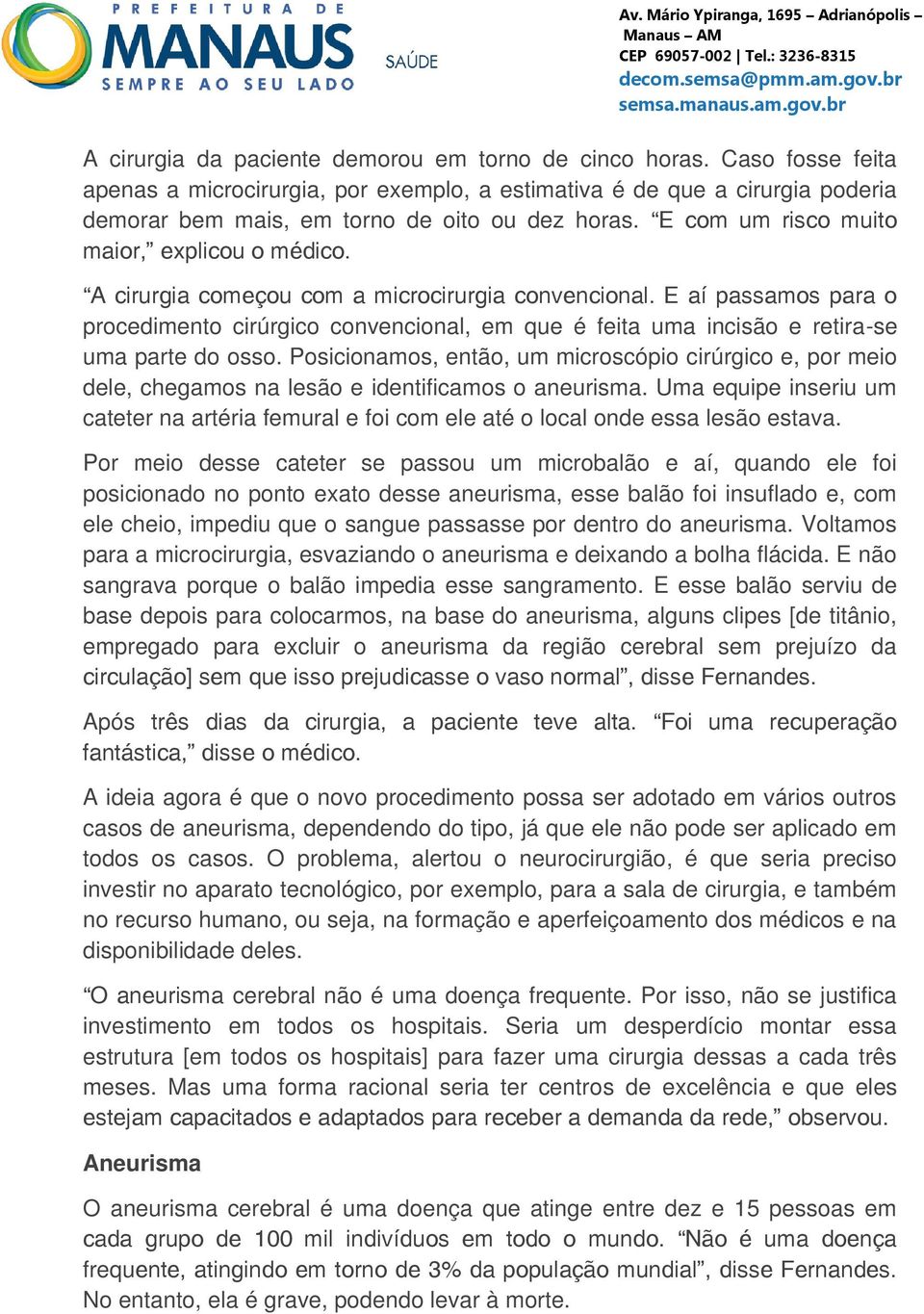 PREFEITURA DE
MANAUS
SEMPRE AO SEU LADO
SAÚDE

Av. Mário Ypiranga, 1695 – Adrianópolis – Manaus – AM
CEP 69057-002 | Tel.: 3236-8315
decom.semsa@pmm.am.gov.br
semsa.manaus.am.gov.br

A cirurgia da paciente demorou em torno de cinco horas. Caso fosse feita apenas a microcirurgia, por exemplo, a estimativa é de que a cirurgia poderia demorar bem mais, em torno de oito ou dez horas. “E com um risco muito maior,” explicou o médico.

“A cirurgia começou com a microcirurgia convencional. E aí passamos para o procedimento cirúrgico convencional, em que é feita uma incisão e retira-se uma parte do osso. Posicionamos, então, um microscópio cirúrgico e, por meio dele, chegamos na lesão e identificamos o aneurisma. Uma equipe inseriu um cateter na artéria femural e foi com ele até o local onde essa lesão estava.

Por meio desse cateter se passou um microbalão e aí, quando ele foi posicionado no ponto exato desse aneurisma, esse balão foi insuflado e, com ele cheio, impediu que o sangue passasse por dentro do aneurisma. Voltamos para a microcirurgia, esvaziando o aneurisma e deixando a bolha flácida. E não sangrava porque o balão impedia esse sangramento. E esse balão serviu de base depois para colocarmos, na base do aneurisma, alguns clipes [de titânio, empregado para excluir o aneurisma da região cerebral sem prejuízo da circulação] sem que isso prejudicasse o vaso normal”, disse Fernandes.

Após três dias da cirurgia, a paciente teve alta. “Foi uma recuperação fantástica,” disse o médico.

A ideia agora é que o novo procedimento possa ser adotado em vários outros casos de aneurisma, dependendo do tipo, já que ele não pode ser aplicado em todos os casos. O problema, alertou o neurocirurgião, é que seria preciso investir no aparato tecnológico, por exemplo, para a sala de cirurgia, e também no recurso humano, ou seja, na formação e aperfeiçoamento dos médicos e na disponibilidade deles.

“O aneurisma cerebral não é uma doença frequente. Por isso, não se justifica investimento em todos os hospitais. Seria um desperdício montar essa estrutura [em todos os hospitais] para fazer uma cirurgia dessas a cada três meses. Mas uma forma racional seria ter centros de excelência e que eles estejam capacitados e adaptados para receber a demanda da rede,” observou.

Aneurisma

O aneurisma cerebral é uma doença que atinge entre dez e 15 pessoas em cada grupo de 100 mil indivíduos em todo o mundo. “Não é uma doença frequente, atingindo em torno de 3% da população mundial”, disse Fernandes. No entanto, ela é grave, podendo levar à morte.